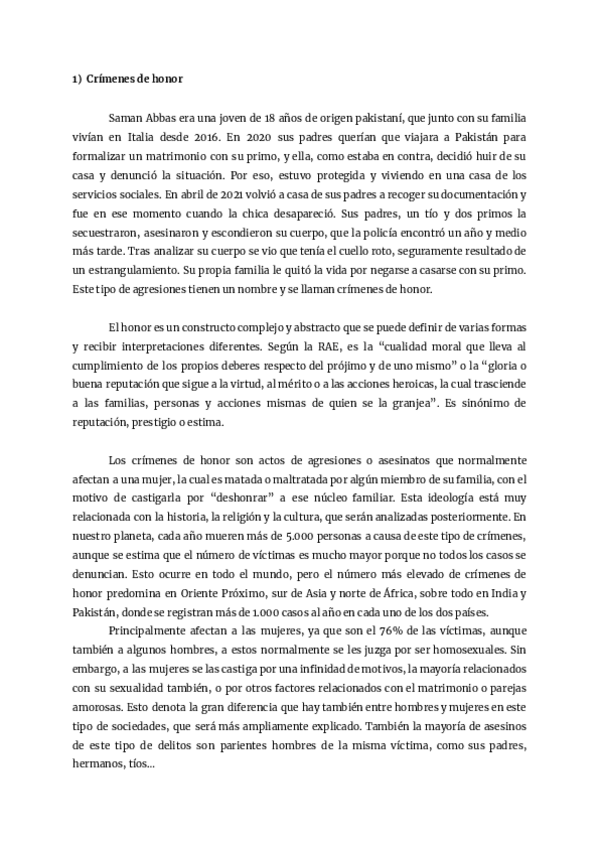 1) Crímenes de honor

Saman Abbas era una joven de 18 años de origen pakistaní, que junto con su familia vivían en Italia desde 2016. En 2020 sus padres querían que viajara a Pakistán para formalizar un matrimonio con su primo, y ella, como estaba en contra, decidió huir de su casa y denunció la situación. Por eso, estuvo protegida y viviendo en una casa de los servicios sociales. En abril de 2021 volvió a casa de sus padres a recoger su documentación y fue en ese momento cuando la chica desapareció. Sus padres, un tío y dos primos la secuestraron, asesinaron y escondieron su cuerpo, que la policía encontró un año y medio más tarde. Tras analizar su cuerpo se vio que tenía el cuello roto, seguramente resultado de un estrangulamiento. Su propia familia le quitó la vida por negarse a casarse con su primo. Este tipo de agresiones tienen un nombre y se llaman crímenes de honor.

El honor es un constructo complejo y abstracto que se puede definir de varias formas y recibir interpretaciones diferentes. Según la RAE, es la “cualidad moral que lleva al cumplimiento de los propios deberes respecto del prójimo y de uno mismo” o la “gloria o buena reputación que sigue a la virtud, al mérito o a las acciones heroicas, la cual trasciende a las familias, personas y acciones mismas de quien se la granjea”. Es sinónimo de reputación, prestigio o estima.

Los crímenes de honor son actos de agresiones o asesinatos que normalmente afectan a una mujer, la cual es matada o maltratada por algún miembro de su familia, con el motivo de castigarla por “deshonrar” a ese núcleo familiar. Esta ideología está muy relacionada con la historia, la religión y la cultura, que serán analizadas posteriormente. En nuestro planeta, cada año mueren más de 5.000 personas a causa de este tipo de crímenes, aunque se estima que el número de víctimas es mucho mayor porque no todos los casos se denuncian. Esto ocurre en todo el mundo, pero el número más elevado de crímenes de honor predomina en Oriente Próximo, sur de Asia y norte de África, sobre todo en India y Pakistán, donde se registran más de 1.000 casos al año en cada uno de los dos países.

Principalmente afectan a las mujeres, ya que son el 76% de las víctimas, aunque también a algunos hombres, a estos normalmente se les juzga por ser homosexuales. Sin embargo, a las mujeres se las castiga por una infinidad de motivos, la mayoría relacionados con su sexualidad también, o por otros factores relacionados con el matrimonio o parejas amorosas. Esto denota la gran diferencia que hay también entre hombres y mujeres en este tipo de sociedades, que será más ampliamente explicado. También la mayoría de asesinos de este tipo de delitos son parientes hombres de la misma víctima, como sus padres, hermanos, tíos...